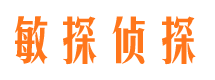 敏探侦探